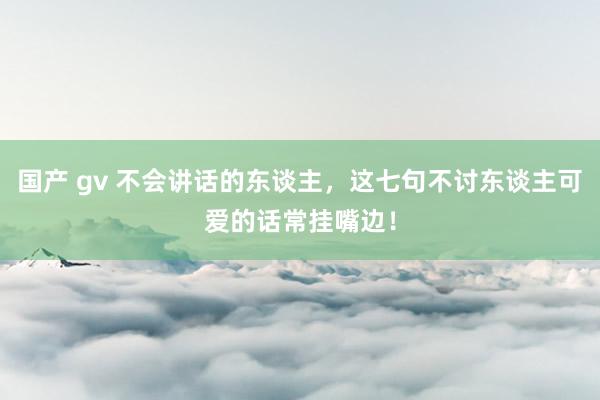 国产 gv 不会讲话的东谈主，这七句不讨东谈主可爱的话常挂嘴边！